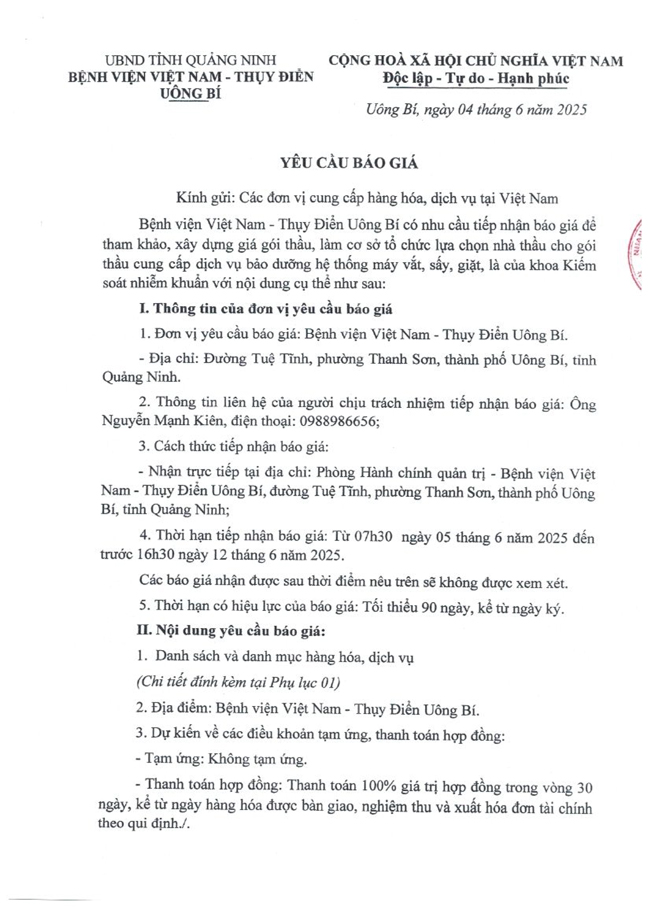 UBND TỈNH QUẢNG NINH
BỆNH VIỆN VIỆT NAM - THỤY ĐIỂN UÔNG BÍ

CỘNG HOÀ XÃ HỘI CHỦ NGHĨA VIỆT NAM
Độc lập - Tự do - Hạnh phúc

Uông Bí, ngày 04 tháng 6 năm 2025

YÊU CẦU BÁO GIÁ

Kính gửi: Các đơn vị cung cấp hàng hóa, dịch vụ tại Việt Nam

Bệnh viện Việt Nam - Thụy Điển Uông Bí có nhu cầu tiếp nhận báo giá để tham khảo, xây dựng giá gói thầu, làm cơ sở tổ chức lựa chọn nhà thầu cho gói thầu cung cấp dịch vụ bảo dưỡng hệ thống máy vắt, sấy, giặt, là của khoa Kiểm soát nhiễm khuẩn với nội dung cụ thể như sau:

I. Thông tin của đơn vị yêu cầu báo giá

1. Đơn vị yêu cầu báo giá: Bệnh viện Việt Nam - Thụy Điển Uông Bí.

- Địa chỉ: Đường Tuệ Tĩnh, phường Thanh Sơn, thành phố Uông Bí, tỉnh Quảng Ninh.

2. Thông tin liên hệ của người chịu trách nhiệm tiếp nhận báo giá: Ông Nguyễn Mạnh Kiên, điện thoại: 0988986656;

3. Cách thức tiếp nhận báo giá:

- Nhận trực tiếp tại địa chỉ: Phòng Hành chính quản trị - Bệnh viện Việt Nam - Thụy Điển Uông Bí, đường Tuệ Tĩnh, phường Thanh Sơn, thành phố Uông Bí, tỉnh Quảng Ninh;

4. Thời hạn tiếp nhận báo giá: Từ 07h30 ngày 05 tháng 6 năm 2025 đến trước 16h30 ngày 12 tháng 6 năm 2025.

Các báo giá nhận được sau thời điểm nêu trên sẽ không được xem xét.

5. Thời hạn có hiệu lực của báo giá: Tối thiểu 90 ngày, kể từ ngày ký.

II. Nội dung yêu cầu báo giá:

1. Danh sách và danh mục hàng hóa, dịch vụ

(Chi tiết đính kèm tại Phụ lục 01)

2. Địa điểm: Bệnh viện Việt Nam - Thụy Điển Uông Bí.

3. Dự kiến về các điều khoản tạm ứng, thanh toán hợp đồng:

- Tạm ứng: Không tạm ứng.

- Thanh toán hợp đồng: Thanh toán 100% giá trị hợp đồng trong vòng 30 ngày, kể từ ngày hàng hóa được bàn giao, nghiệm thu và xuất hóa đơn tài chính theo qui định./.